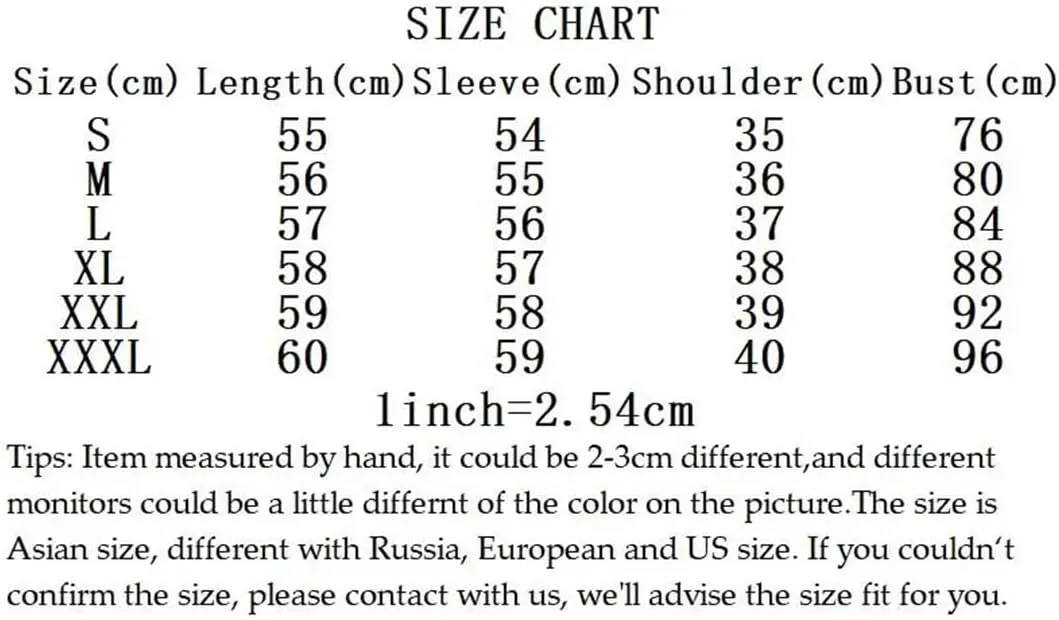 SIZE CHART

| Size(cm) | Length(cm) | Sleeve(cm) | Shoulder(cm) | Bust(cm) |
|---|---|---|---|---|
| S | 55 | 54 | 35 | 76 |
| M | 56 | 55 | 36 | 80 |
| L | 57 | 56 | 37 | 84 |
| XL | 58 | 57 | 38 | 88 |
| XXL | 59 | 58 | 39 | 92 |
| XXXL | 60 | 59 | 40 | 96 |

1inch=2.54cm

Tips: Item measured by hand, it could be 2-3cm different,and different monitors could be a little differnt of the color on the picture.The size is Asian size, different with Russia, European and US size. If you couldn't confirm the size, please contact with us, we'll advise the size fit for you.